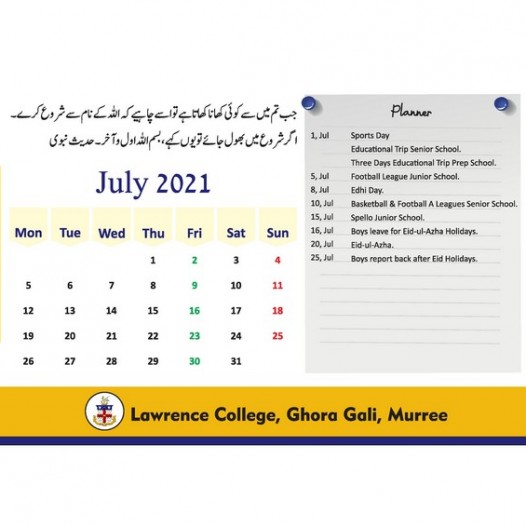 جب تم میں سے کوئی کھانا کھاتا ہے تو اسے چاہیے کہ اللہ کے نام سے شروع کرے۔ اگر شروع میں بھول جائے تو یوں کہے، بسم اللہ اول و آخر۔ حدیث نبوی

July 2021

| Mon | Tue | Wed | Thu | Fri | Sat | Sun |
|---|---|---|---|---|---|---|
| | | | 1 | 2 | 3 | 4 |
| 5 | 6 | 7 | 8 | 9 | 10 | 11 |
| 12 | 13 | 14 | 15 | 16 | 17 | 18 |
| 19 | 20 | 21 | 22 | 23 | 24 | 25 |
| 26 | 27 | 28 | 29 | 30 | 31 | |

Planner

| | |
|---|---|
| 1, Jul | Sports Day |
| | Educational Trip Senior School. |
| | Three Days Educational Trip Prep School. |
| 5, Jul | Football League Junior School. |
| 8, Jul | Edhi Day. |
| 10, Jul | Basketball & Football A Leagues Senior School. |
| 15, Jul | Spello Junior School. |
| 16, Jul | Boys leave for Eid-ul-Azha Holidays. |
| 20, Jul | Eid-ul-Azha. |
| 25, Jul | Boys report back after Eid Holidays. |

Lawrence College, Ghora Gali, Murree